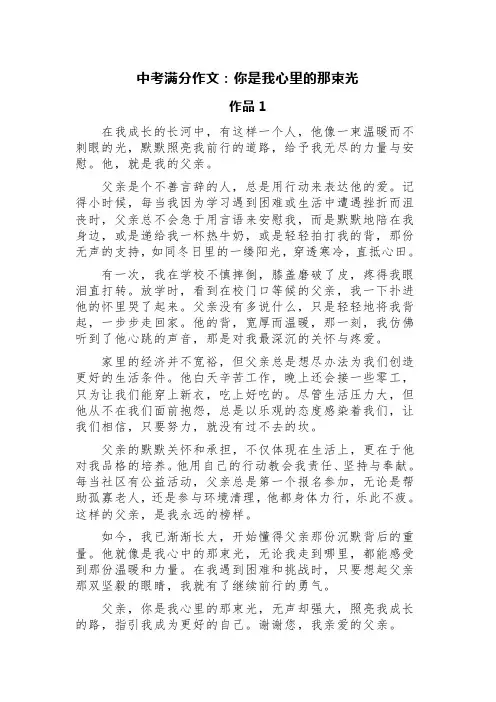 中考满分作文：你是我心里的那束光

作品 1

在我成长的长河中，有这样一个人，他像一束温暖而不刺眼的光，默默照亮我前行的道路，给予我无尽的力量与安慰。他，就是我的父亲。

父亲是个不善言辞的人，总是用行动来表达他的爱。记得小时候，每当我因为学习遇到困难或生活中遭遇挫折而沮丧时，父亲总不会急于用言语来安慰我，而是默默地陪在我身边，或是递给我一杯热牛奶，或是轻轻拍打我的背，那份无声的支持，如同冬日里的一缕阳光，穿透寒冷，直抵心田。

有一次，我在学校不慎摔倒，膝盖磨破了皮，疼得我眼泪直打转。放学时，看到在校门口等候的父亲，我一下扑进他的怀里哭了起来。父亲没有多说什么，只是轻轻地将我背起，一步步走回家。他的背，宽厚而温暖，那一刻，我仿佛听到了他心跳的声音，那是对我最深沉的关怀与疼爱。

家里的经济并不宽裕，但父亲总是想尽办法为我们创造更好的生活条件。他白天辛苦工作，晚上还会接一些零工，只为让我们能穿上新衣，吃上好吃的。尽管生活压力大，但他从不在我们面前抱怨，总是以乐观的态度感染着我们，让我们相信，只要努力，就没有过不去的坎。

父亲的默默关怀和承担，不仅体现在生活上，更在于他对我品格的培养。他用自己的行动教会我责任、坚持与奉献。每当社区有公益活动，父亲总是第一个报名参加，无论是帮助孤寡老人，还是参与环境清理，他都身体力行，乐此不疲。这样的父亲，是我永远的榜样。

如今，我已渐渐长大，开始懂得父亲那份沉默背后的重量。他就像是我心中的那束光，无论我走到哪里，都能感受到那份温暖和力量。在我遇到困难和挑战时，只要想起父亲那双坚毅的眼睛，我就有了继续前行的勇气。

父亲，你是我心里的那束光，无声却强大，照亮我成长的路，指引我成为更好的自己。谢谢您，我亲爱的父亲。